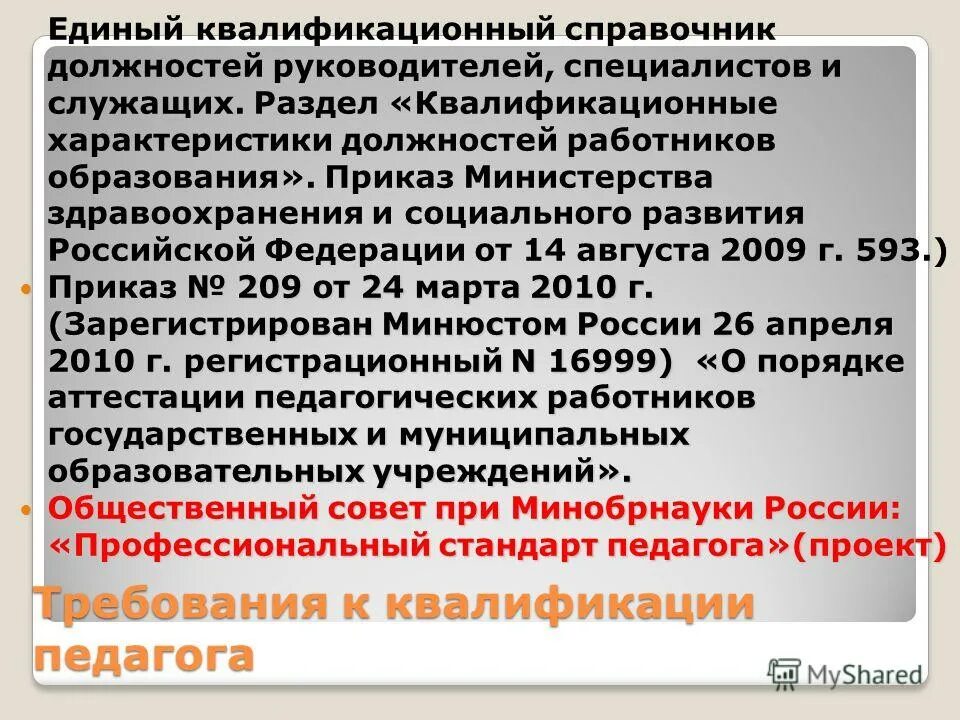 Единый квалификационный справочник должностей руководителей, специалистов и служащих. Раздел «Квалификационные характеристики должностей работников образования». Приказ Министерства здравоохранения и социального развития Российской Федерации от 14 августа 2009 г. 593.)

Приказ № 209 от 24 марта 2010 г. (Зарегистрирован Минюстом России 26 апреля 2010 г. регистрационный N 16999) «О порядке аттестации педагогических работников государственных и муниципальных образовательных учреждений».

Общественный совет при Минобрнауки России: «Профессиональный стандарт педагога»(проект)

Требования к квалификации педагога

MyShared